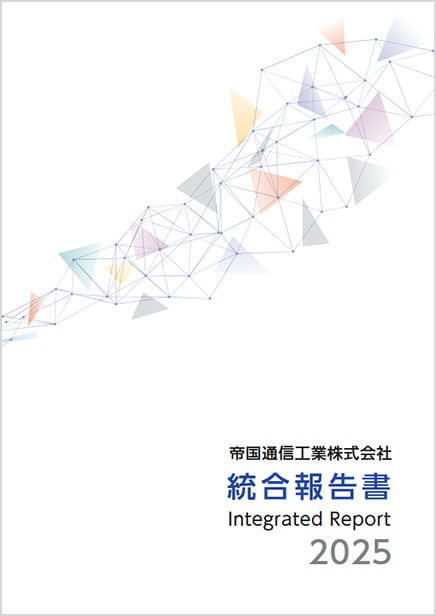 帝国通信工業株式会社
統合報告書
Integrated Report
2025